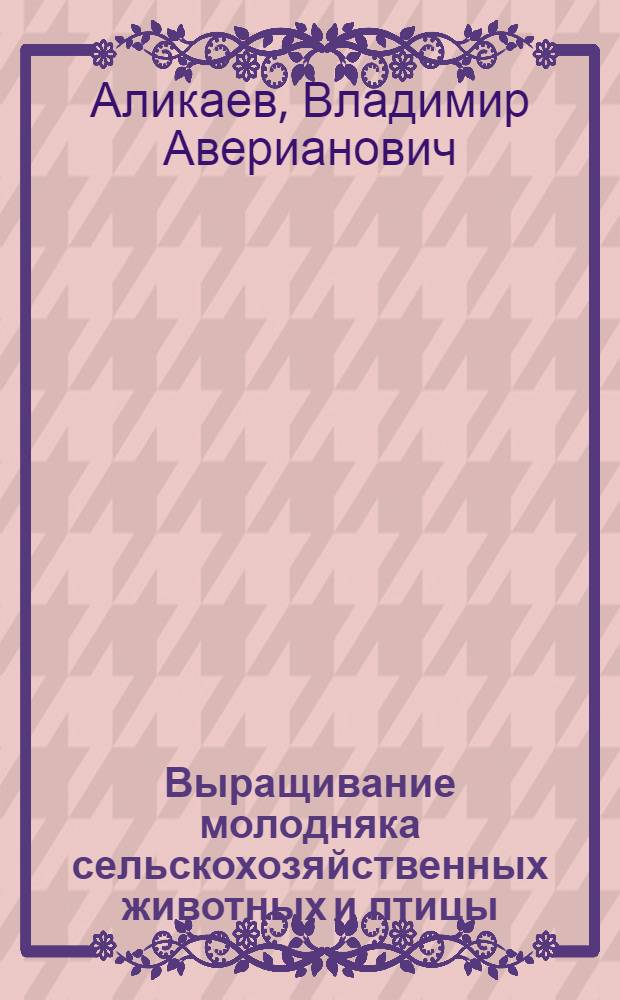 Аликаев, Владимир Аверианович

Выращивание молодняка сельскохозяйственных животных и птицы